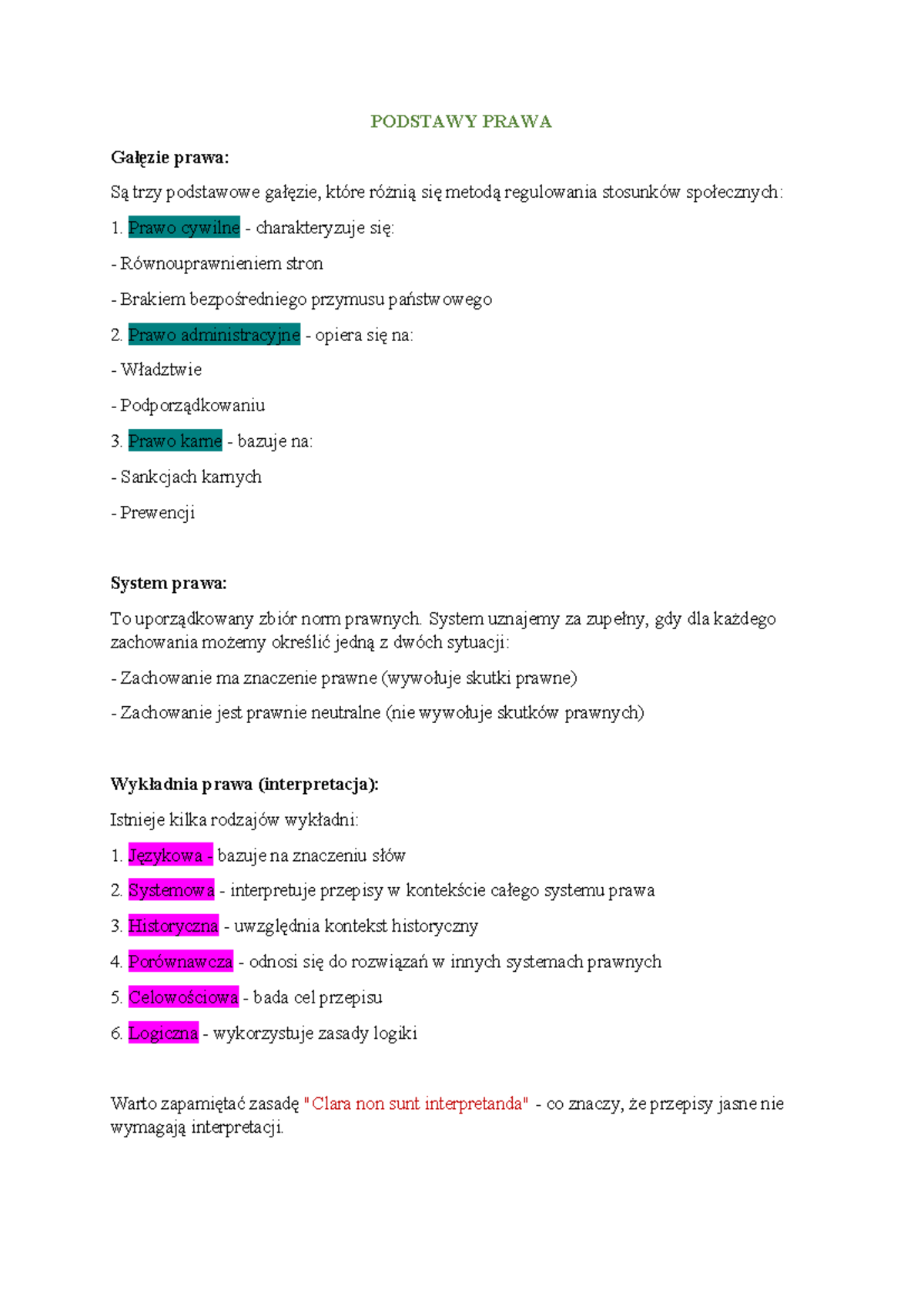 PODSTAWY PRAWA

Gałęzie prawa:

Są trzy podstawowe gałęzie, które różnią się metodą regulowania stosunków społecznych:

1. Prawo cywilne - charakteryzuje się:

- Równouprawnieniem stron

- Brakiem bezpośredniego przymusu państwowego

2. Prawo administracyjne - opiera się na:

- Władztwie

- Podporządkowaniu

3. Prawo karne - bazuje na:

- Sankcjach karnych

- Prewencji

System prawa:

To uporządkowany zbiór norm prawnych. System uznajemy za zupełny, gdy dla każdego zachowania możemy określić jedną z dwóch sytuacji:

- Zachowanie ma znaczenie prawne (wywołuje skutki prawne)

- Zachowanie jest prawnie neutralne (nie wywołuje skutków prawnych)

Wykładnia prawa (interpretacja):

Istnieje kilka rodzajów wykładni:

1. Językowa - bazuje na znaczeniu słów

2. Systemowa - interpretuje przepisy w kontekście całego systemu prawa

3. Historyczna - uwzględnia kontekst historyczny

4. Porównawcza - odnosi się do rozwiązań w innych systemach prawnych

5. Celowościowa - bada cel przepisu

6. Logiczna - wykorzystuje zasady logiki

Warto zapamiętać zasadę "Clara non sunt interpretanda" - co znaczy, że przepisy jasne nie wymagają interpretacji.